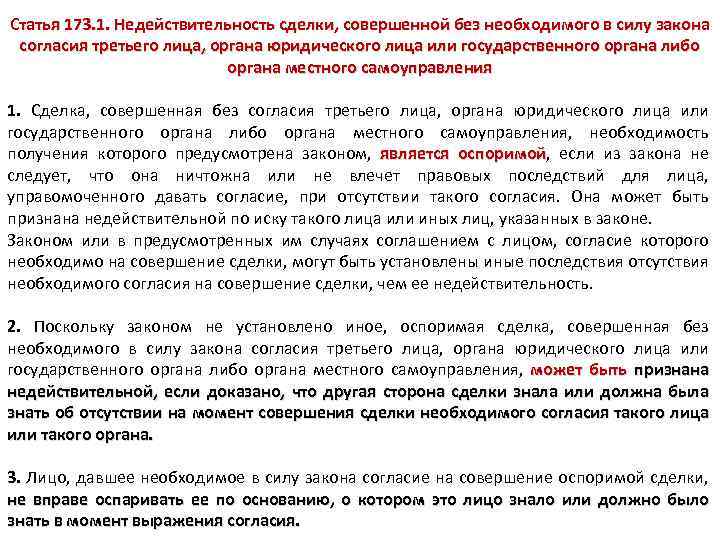 Статья 173.1. Недействительность сделки, совершенной без необходимого в силу закона согласия третьего лица, органа юридического лица или государственного органа либо органа местного самоуправления

1. Сделка, совершенная без согласия третьего лица, органа юридического лица или государственного органа либо органа местного самоуправления, необходимость получения которого предусмотрена законом, является оспоримой, если из закона не следует, что она ничтожна или не влечет правовых последствий для лица, управомоченного давать согласие, при отсутствии такого согласия. Она может быть признана недействительной по иску такого лица или иных лиц, указанных в законе.
Законом или в предусмотренных им случаях соглашением с лицом, согласие которого необходимо на совершение сделки, могут быть установлены иные последствия отсутствия необходимого согласия на совершение сделки, чем ее недействительность.

2. Поскольку законом не установлено иное, оспоримая сделка, совершенная без необходимого в силу закона согласия третьего лица, органа юридического лица или государственного органа либо органа местного самоуправления, может быть признана недействительной, если доказано, что другая сторона сделки знала или должна была знать об отсутствии на момент совершения сделки необходимого согласия такого лица или такого органа.

3. Лицо, давшее необходимое в силу закона согласие на совершение оспоримой сделки, не вправе оспаривать ее по основанию, о котором это лицо знало или должно было знать в момент выражения согласия.